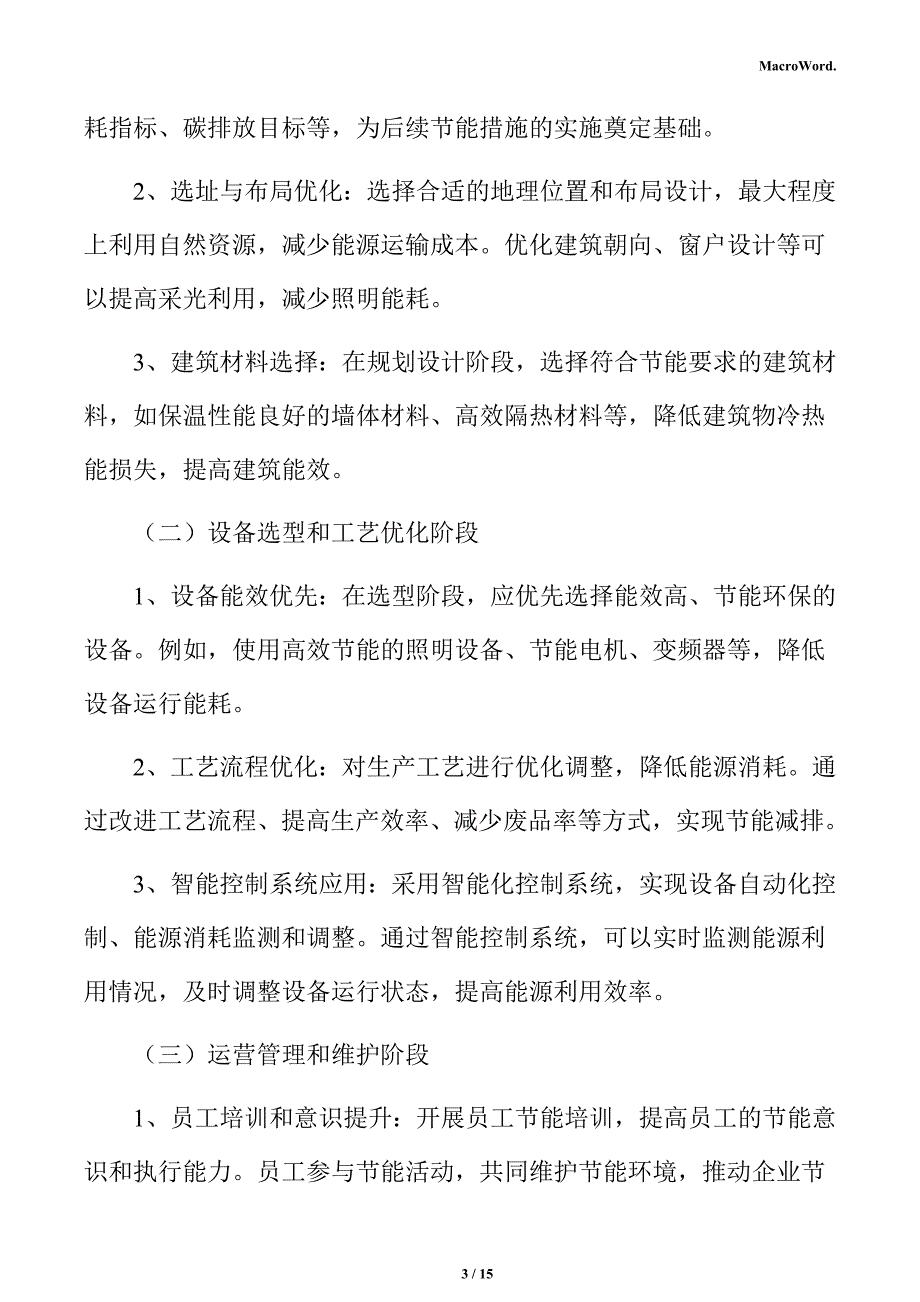 MacroWord.

耗指标、碳排放目标等，为后续节能措施的实施奠定基础。

2、选址与布局优化：选择合适的地理位置和布局设计，最大程度上利用自然资源，减少能源运输成本。优化建筑朝向、窗户设计等可以提高采光利用，减少照明能耗。

3、建筑材料选择：在规划设计阶段，选择符合节能要求的建筑材料，如保温性能良好的墙体材料、高效隔热材料等，降低建筑物冷热能损失，提高建筑能效。

（二）设备选型和工艺优化阶段

1、设备能效优先：在选型阶段，应优先选择能效高、节能环保的设备。例如，使用高效节能的照明设备、节能电机、变频器等，降低设备运行能耗。

2、工艺流程优化：对生产工艺进行优化调整，降低能源消耗。通过改进工艺流程、提高生产效率、减少废品率等方式，实现节能减排。

3、智能控制系统应用：采用智能化控制系统，实现设备自动化控制、能源消耗监测和调整。通过智能控制系统，可以实时监测能源利用情况，及时调整设备运行状态，提高能源利用效率。

（三）运营管理和维护阶段

1、员工培训和意识提升：开展员工节能培训，提高员工的节能意识和执行能力。员工参与节能活动，共同维护节能环境，推动企业节

3 / 15